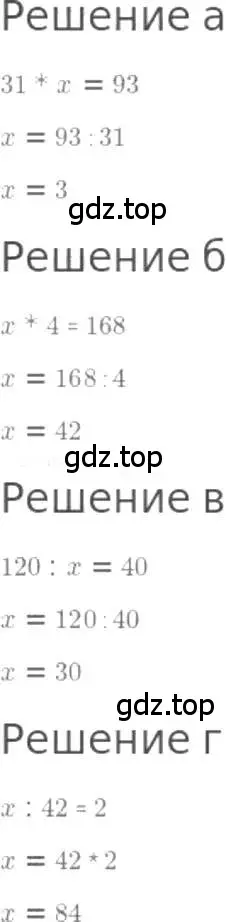 Решение а

$31 * x = 93$

$x = 93 : 31$

$x = 3$

gdz.top

Решение б

$x * 4 = 168$

$x = 168 : 4$

$x = 42$

gdz.top

Решение в

$120 : x = 40$

$x = 120 : 40$

$x = 30$

gdz.top

Решение г

$x : 42 = 2$

$x = 42 * 2$

$x = 84$